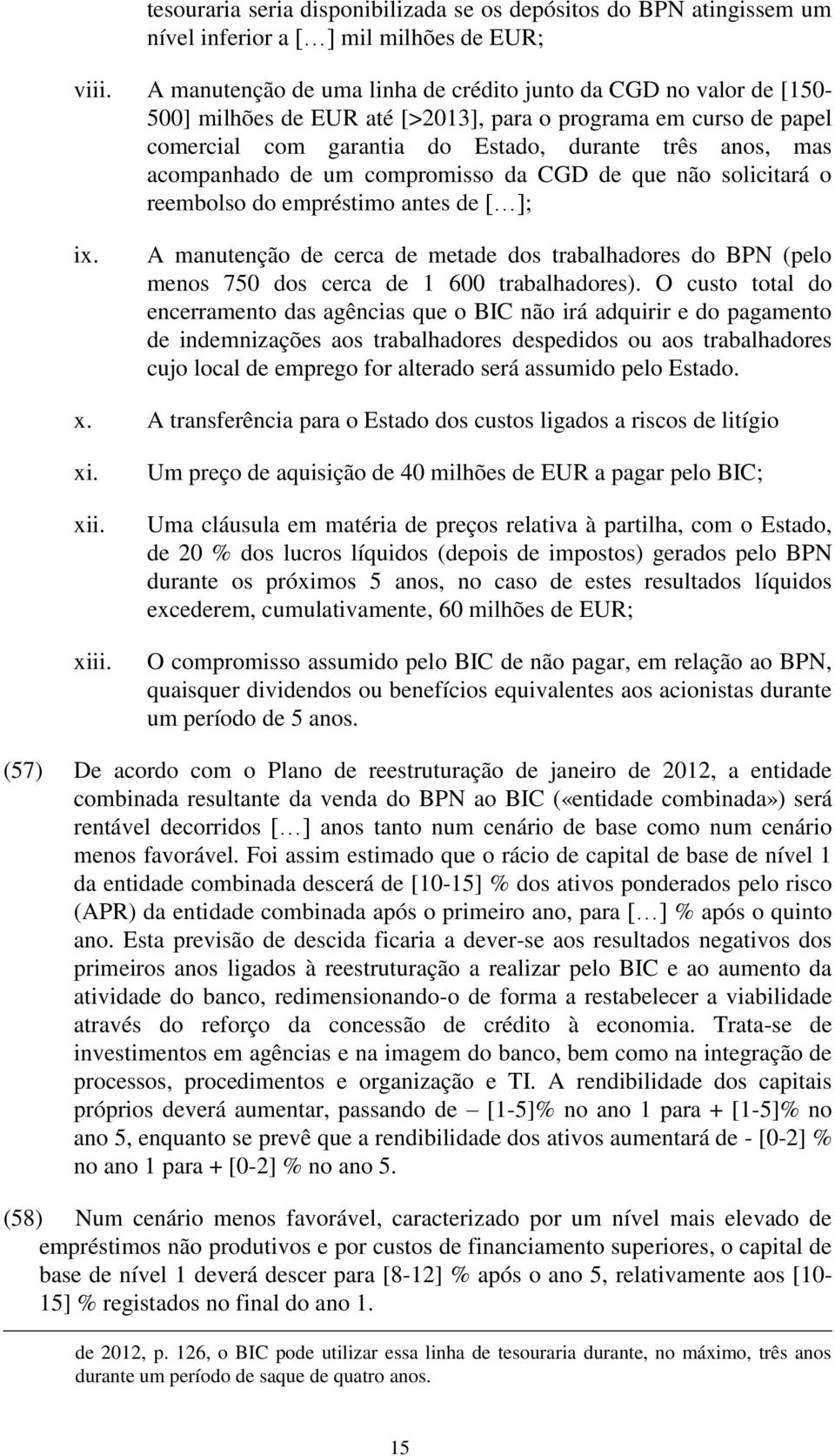 tesouraria seria disponibilizada se os depósitos do BPN atingissem um nível inferior a […] mil milhões de EUR;

viii. A manutenção de uma linha de crédito junto da CGD no valor de [150-500] milhões de EUR até [>2013], para o programa em curso de papel comercial com garantia do Estado, durante três anos, mas acompanhado de um compromisso da CGD de que não solicitará o reembolso do empréstimo antes de […];

ix. A manutenção de cerca de metade dos trabalhadores do BPN (pelo menos 750 dos cerca de 1 600 trabalhadores). O custo total do encerramento das agências que o BIC não irá adquirir e do pagamento de indemnizações aos trabalhadores despedidos ou aos trabalhadores cujo local de emprego for alterado será assumido pelo Estado.

x. A transferência para o Estado dos custos ligados a riscos de litígio

xi. Um preço de aquisição de 40 milhões de EUR a pagar pelo BIC;

xii. Uma cláusula em matéria de preços relativa à partilha, com o Estado, de 20 % dos lucros líquidos (depois de impostos) gerados pelo BPN durante os próximos 5 anos, no caso de estes resultados líquidos excederem, cumulativamente, 60 milhões de EUR;

xiii. O compromisso assumido pelo BIC de não pagar, em relação ao BPN, quaisquer dividendos ou benefícios equivalentes aos acionistas durante um período de 5 anos.

(57) De acordo com o Plano de reestruturação de janeiro de 2012, a entidade combinada resultante da venda do BPN ao BIC («entidade combinada») será rentável decorridos […] anos tanto num cenário de base como num cenário menos favorável. Foi assim estimado que o rácio de capital de base de nível 1 da entidade combinada descerá de [10-15] % dos ativos ponderados pelo risco (APR) da entidade combinada após o primeiro ano, para […] % após o quinto ano. Esta previsão de descida ficaria a dever-se aos resultados negativos dos primeiros anos ligados à reestruturação a realizar pelo BIC e ao aumento da atividade do banco, redimensionando-o de forma a restabelecer a viabilidade através do reforço da concessão de crédito à economia. Trata-se de investimentos em agências e na imagem do banco, bem como na integração de processos, procedimentos e organização e TI. A rendibilidade dos capitais próprios deverá aumentar, passando de – [1-5]% no ano 1 para + [1-5]% no ano 5, enquanto se prevê que a rendibilidade dos ativos aumentará de - [0-2] % no ano 1 para + [0-2] % no ano 5.

(58) Num cenário menos favorável, caracterizado por um nível mais elevado de empréstimos não produtivos e por custos de financiamento superiores, o capital de base de nível 1 deverá descer para [8-12] % após o ano 5, relativamente aos [10-15] % registados no final do ano 1.

de 2012, p. 126, o BIC pode utilizar essa linha de tesouraria durante, no máximo, três anos durante um período de saque de quatro anos.

15